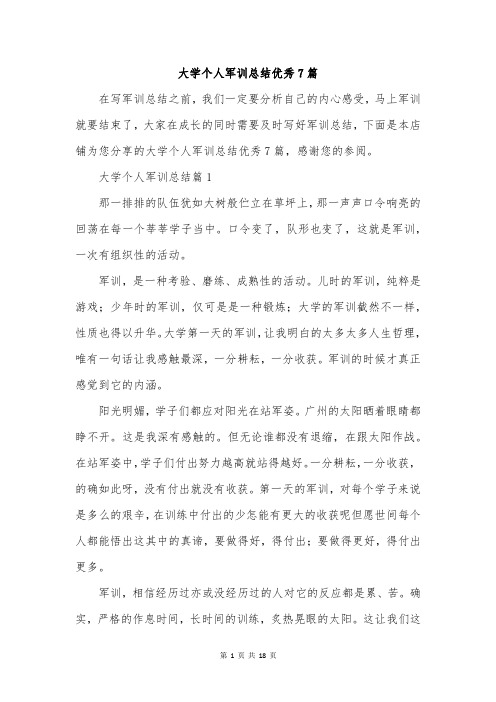 大学个人军训总结优秀7篇

在写军训总结之前，我们一定要分析自己的内心感受，马上军训就要结束了，大家在成长的同时需要及时写好军训总结，下面是本店铺为您分享的大学个人军训总结优秀7篇，感谢您的参阅。

大学个人军训总结篇1

那一排排的队伍犹如大树般伫立在草坪上，那一声声口令响亮的回荡在每一个莘莘学子当中。口令变了，队形也变了，这就是军训，一次有组织性的活动。

军训，是一种考验、磨练、成熟性的活动。儿时的军训，纯粹是游戏；少年时的军训，仅可是是一种锻炼；大学的军训截然不一样，性质也得以升华。大学第一天的军训，让我明白的太多太多人生哲理，唯有一句话让我感触最深，一分耕耘，一分收获。军训的时候才真正感觉到它的内涵。

阳光明媚，学子们都应对阳光在站军姿。广州的太阳晒着眼睛都睁不开。这是我深有感触的。但无论谁都没有退缩，在跟太阳作战。在站军姿中，学子们付出努力越高就站得越好。一分耕耘，一分收获，的确如此呀，没有付出就没有收获。第一天的军训，对每个学子来说是多么的艰辛，在训练中付出的少怎能有更大的收获呢但愿世间每个人都能悟出这其中的真谛，要做得好，得付出；要做得更好，得付出更多。

军训，相信经历过亦或没经历过的人对它的反应都是累、苦。确实，严格的作息时间，长时间的训练，炙热晃眼的太阳。这让我们这

第 1 页 共 18 页